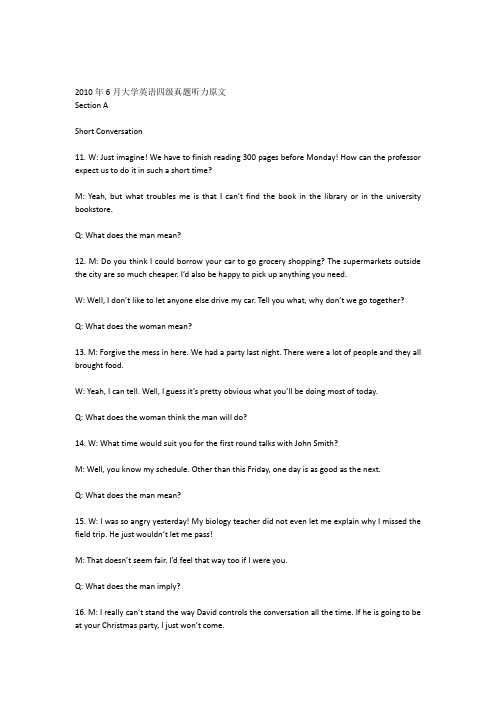 2010 年 6 月大学英语四级真题听力原文
Section A

Short Conversation

11. W: Just imagine! We have to finish reading 300 pages before Monday! How can the professor expect us to do it in such a short time?

M: Yeah, but what troubles me is that I can't find the book in the library or in the university bookstore.

Q: What does the man mean?

12. M: Do you think I could borrow your car to go grocery shopping? The supermarkets outside the city are so much cheaper. I'd also be happy to pick up anything you need.

W: Well, I don't like to let anyone else drive my car. Tell you what, why don't we go together?

Q: What does the woman mean?

13. M: Forgive the mess in here. We had a party last night. There were a lot of people and they all brought food.

W: Yeah, I can tell. Well, I guess it's pretty obvious what you'll be doing most of today.

Q: What does the woman think the man will do?

14. W: What time would suit you for the first round talks with John Smith?

M: Well, you know my schedule. Other than this Friday, one day is as good as the next.

Q: What does the man mean?

15. W: I was so angry yesterday! My biology teacher did not even let me explain why I missed the field trip. He just wouldn't let me pass!

M: That doesn't seem fair. I'd feel that way too if I were you.

Q: What does the man imply?

16. M: I really can't stand the way David controls the conversation all the time. If he is going to be at your Christmas party, I just won't come.